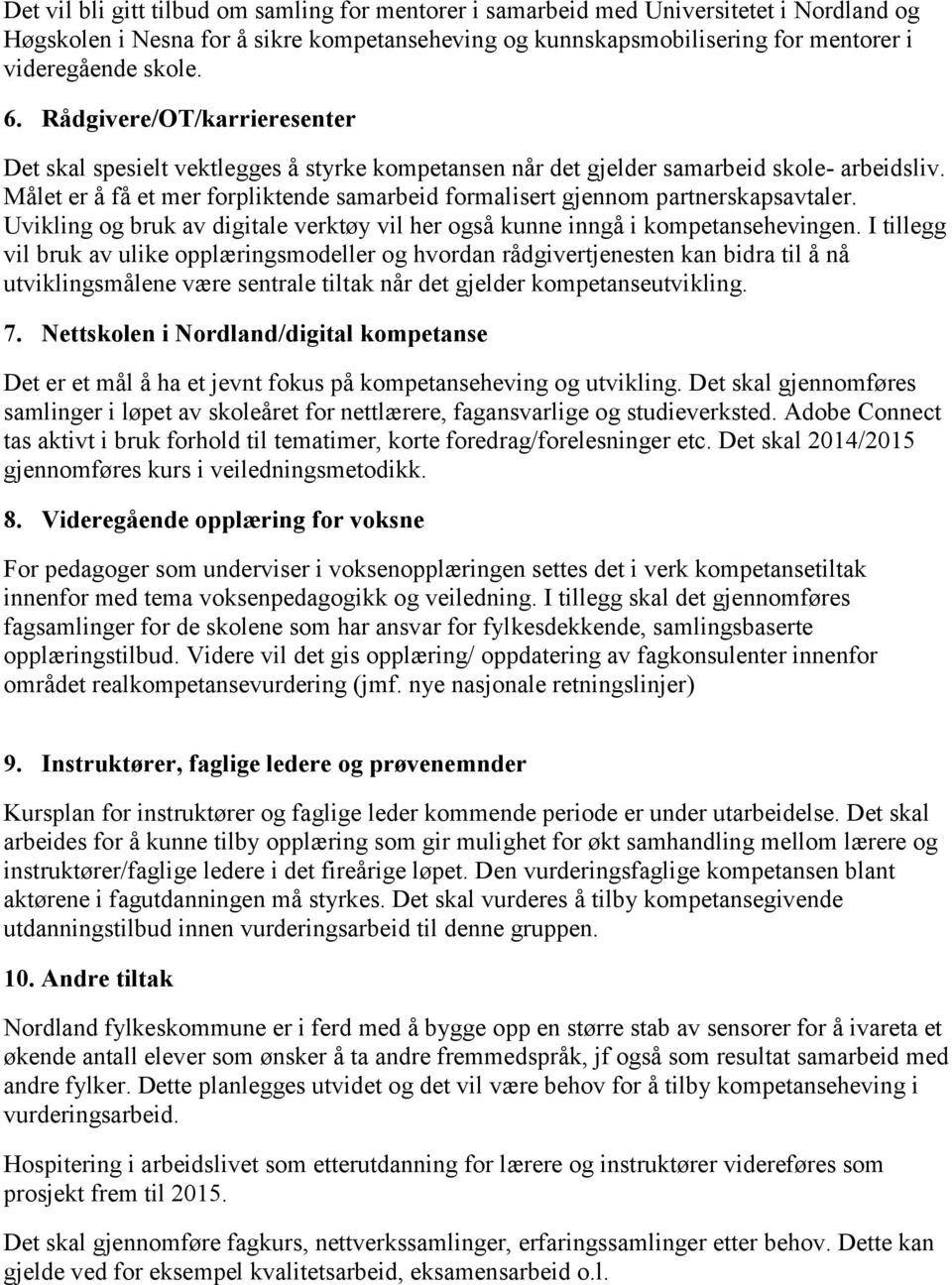 Det vil bli gitt tilbud om samling for mentorer i samarbeid med Universitetet i Nordland og Høgskolen i Nesna for å sikre kompetanseheving og kunnskapsmobilisering for mentorer i videregående skole.

6. Rådgivere/OT/karrieresenter

Det skal spesielt vektlegges å styrke kompetansen når det gjelder samarbeid skole- arbeidsliv. Målet er å få et mer forpliktende samarbeid formalisert gjennom partnerskapsavtaler. Uvikling og bruk av digitale verktøy vil her også kunne inngå i kompetansehevingen. I tillegg vil bruk av ulike opplæringsmodeller og hvordan rådgivertjenesten kan bidra til å nå utviklingsmålene være sentrale tiltak når det gjelder kompetanseutvikling.

7. Nettskolen i Nordland/digital kompetanse

Det er et mål å ha et jevnt fokus på kompetanseheving og utvikling. Det skal gjennomføres samlinger i løpet av skoleåret for nettlærere, fagansvarlige og studieverksted. Adobe Connect tas aktivt i bruk forhold til tematimer, korte foredrag/forelesninger etc. Det skal 2014/2015 gjennomføres kurs i veiledningsmetodikk.

8. Videregående opplæring for voksne

For pedagoger som underviser i voksenopplæringen settes det i verk kompetansetiltak innenfor med tema voksenpedagogikk og veiledning. I tillegg skal det gjennomføres fagsamlinger for de skolene som har ansvar for fylkesdekkende, samlingsbaserte opplæringstilbud. Videre vil det gis opplæring/ oppdatering av fagkonsulenter innenfor området realkompetansevurdering (jmf. nye nasjonale retningslinjer)

9. Instruktører, faglige ledere og prøvenemnder

Kursplan for instruktører og faglige leder kommende periode er under utarbeidelse. Det skal arbeides for å kunne tilby opplæring som gir mulighet for økt samhandling mellom lærere og instruktører/faglige ledere i det fireårige løpet. Den vurderingsfaglige kompetansen blant aktørene i fagutdanningen må styrkes. Det skal vurderes å tilby kompetansegivende utdanningstilbud innen vurderingsarbeid til denne gruppen.

10. Andre tiltak

Nordland fylkeskommune er i ferd med å bygge opp en større stab av sensorer for å ivareta et økende antall elever som ønsker å ta andre fremmedspråk, jf også som resultat samarbeid med andre fylker. Dette planlegges utvidet og det vil være behov for å tilby kompetanseheving i vurderingsarbeid.

Hospitering i arbeidslivet som etterutdanning for lærere og instruktører videreføres som prosjekt frem til 2015.

Det skal gjennomføre fagkurs, nettverkssamlinger, erfaringssamlinger etter behov. Dette kan gjelde ved for eksempel kvalitetsarbeid, eksamensarbeid o.l.